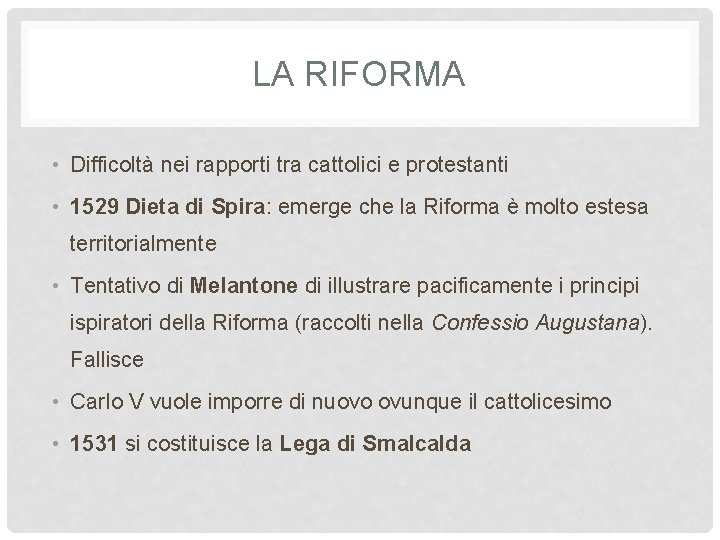 LA RIFORMA

• Difficoltà nei rapporti tra cattolici e protestanti
• 1529 Dieta di Spira: emerge che la Riforma è molto estesa territorialmente
• Tentativo di Melantone di illustrare pacificamente i principi ispiratori della Riforma (raccolti nella Confessio Augustana). Fallisce
• Carlo V vuole imporre di nuovo ovunque il cattolicesimo
• 1531 si costituisce la Lega di Smalcalda